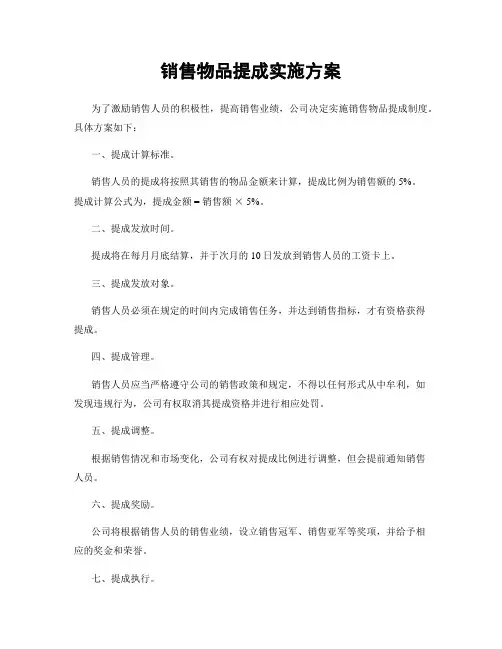 销售物品提成实施方案

为了激励销售人员的积极性，提高销售业绩，公司决定实施销售物品提成制度。具体方案如下：

一、提成计算标准。

销售人员的提成将按照其销售的物品金额来计算，提成比例为销售额的 5%。提成计算公式为，提成金额 = 销售额 × 5%。

二、提成发放时间。

提成将在每月月底结算，并于次月的 10 日发放到销售人员的工资卡上。

三、提成发放对象。

销售人员必须在规定的时间内完成销售任务，并达到销售指标，才有资格获得提成。

四、提成管理。

销售人员应当严格遵守公司的销售政策和规定，不得以任何形式从中牟利，如发现违规行为，公司有权取消其提成资格并进行相应处罚。

五、提成调整。

根据销售情况和市场变化，公司有权对提成比例进行调整，但会提前通知销售人员。

六、提成奖励。

公司将根据销售人员的销售业绩，设立销售冠军、销售亚军等奖项，并给予相应的奖金和荣誉。

七、提成执行。